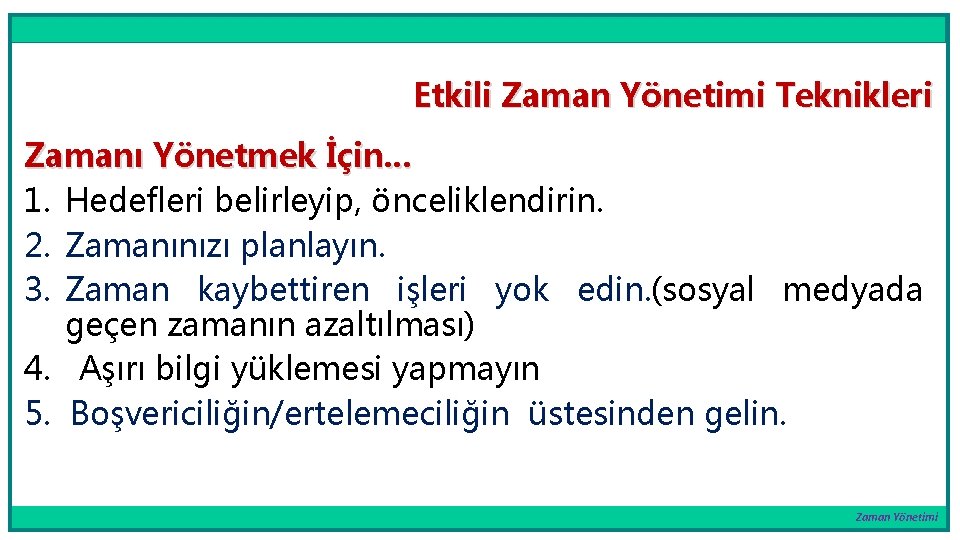 Etkili Zaman Yönetimi Teknikleri

Zamanı Yönetmek İçin…

1. Hedefleri belirleyip, önceliklendirin.
2. Zamanınızı planlayın.
3. Zaman kaybettiren işleri yok edin.(sosyal medyada geçen zamanın azaltılması)
4. Aşırı bilgi yüklemesi yapmayın
5. Boşvericiliğin/ertelemeciliğin üstesinden gelin.

Zaman Yönetimi